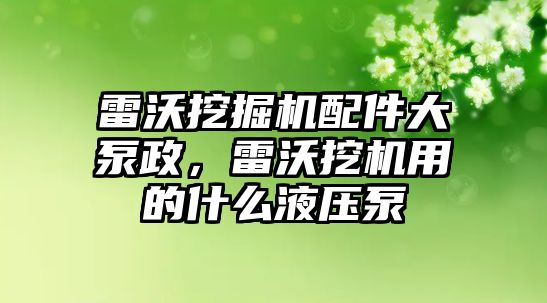 雷沃挖掘机配件大泵政，雷沃挖机用的什么液压泵